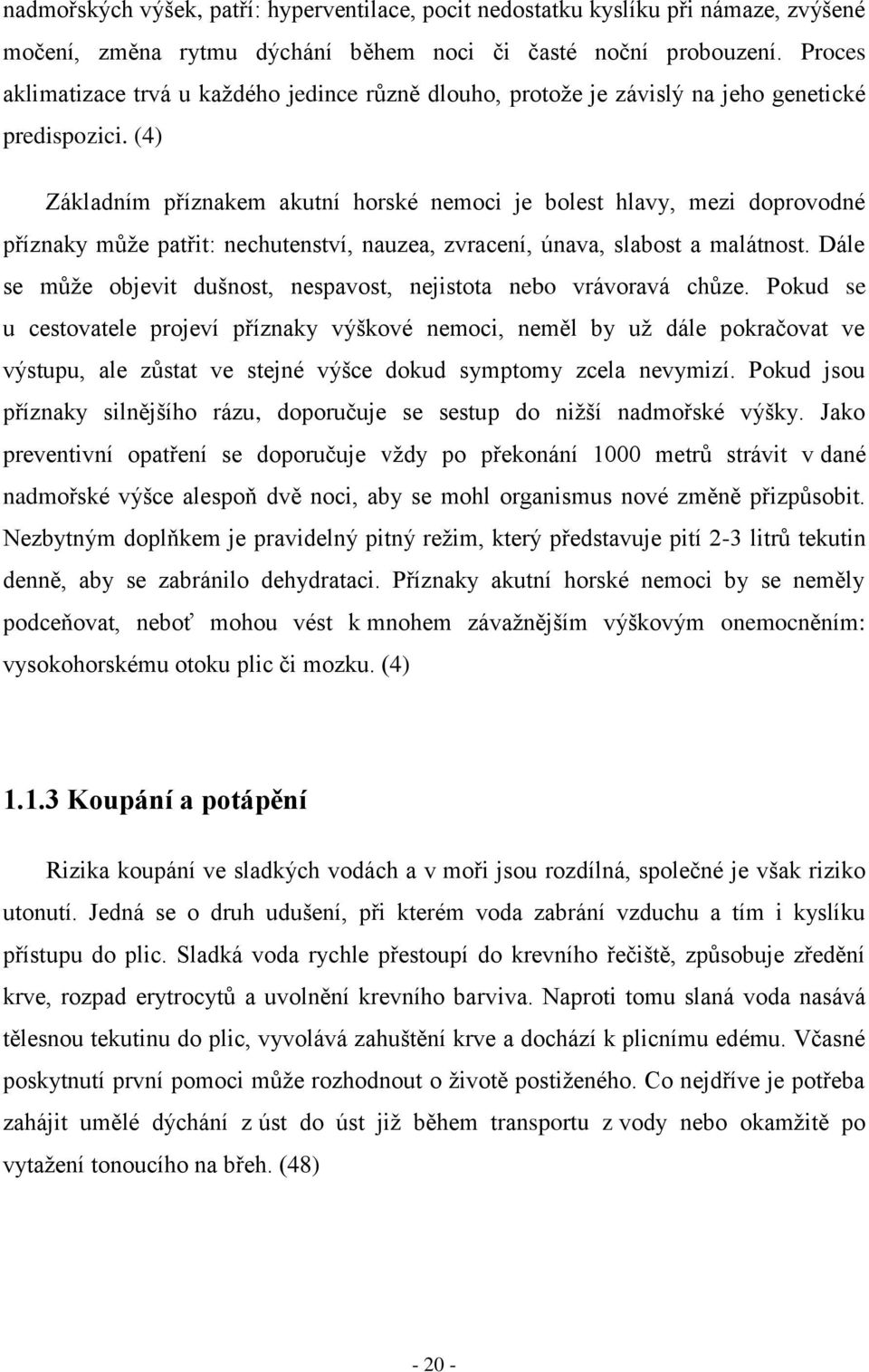 nadmořských výšek, patří: hyperventilace, pocit nedostatku kyslíku při námaze, zvýšené močení, změna rytmu dýchání během noci či časté noční probouzení. Proces aklimatizace trvá u každého jedince různě dlouho, protože je závislý na jeho genetické predispozici. (4)

Základním příznakem akutní horské nemoci je bolest hlavy, mezi doprovodné příznaky může patřit: nechutenství, nauzea, zvracení, únava, slabost a malátnost. Dále se může objevit dušnost, nespavost, nejistota nebo vrávoravá chůze. Pokud se u cestovatele projeví příznaky výškové nemoci, neměl by už dále pokračovat ve výstupu, ale zůstat ve stejné výšce dokud symptomy zcela nevymizí. Pokud jsou příznaky silnějšího rázu, doporučuje se sestup do nižší nadmořské výšky. Jako preventivní opatření se doporučuje vždy po překonání 1000 metrů strávit v dané nadmořské výšce alespoň dvě noci, aby se mohl organismus nové změně přizpůsobit. Nezbytným doplňkem je pravidelný pitný režim, který představuje pití 2-3 litrů tekutin denně, aby se zabránilo dehydrataci. Příznaky akutní horské nemoci by se neměly podceňovat, neboť mohou vést k mnohem závažnějším výškovým onemocněním: vysokohorskému otoku plic či mozku. (4)

1.1.3 Koupání a potápění

Rizika koupání ve sladkých vodách a v moři jsou rozdílná, společné je však riziko utonutí. Jedná se o druh udušení, při kterém voda zabrání vzduchu a tím i kyslíku přístupu do plic. Sladká voda rychle přestoupí do krevního řečiště, způsobuje zředění krve, rozpad erytrocytů a uvolnění krevního barviva. Naproti tomu slaná voda nasává tělesnou tekutinu do plic, vyvolává zahuštění krve a dochází k plicnímu edému. Včasné poskytnutí první pomoci může rozhodnout o životě postiženého. Co nejdříve je potřeba zahájit umělé dýchání z úst do úst již během transportu z vody nebo okamžitě po vytažení tonoucího na břeh. (48)

- 20 -